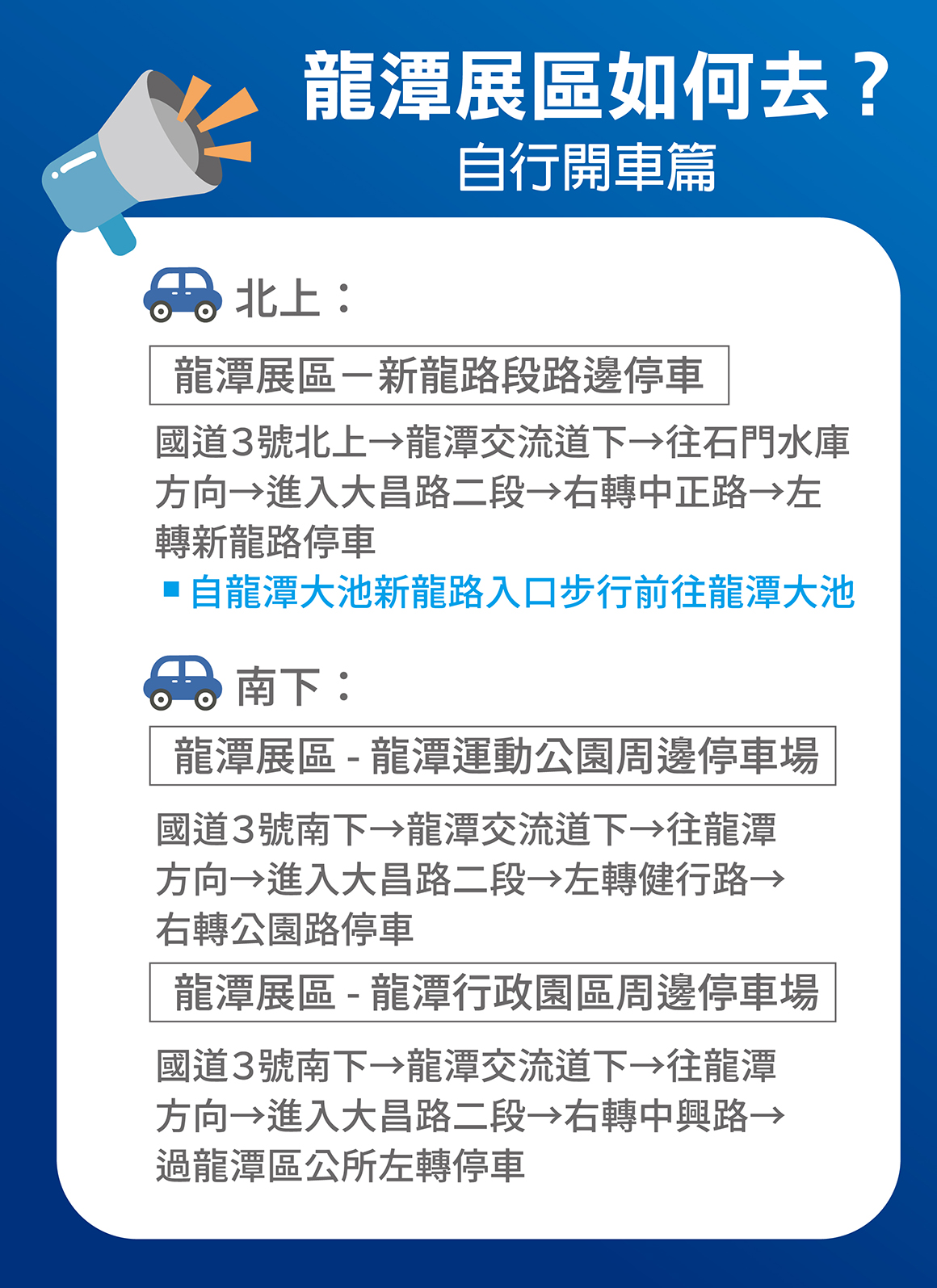 龍潭展區如何去？
自行開車篇

北上：

龍潭展區－新龍路段路邊停車

國道3號北上→龍潭交流道下→往石門水庫方向→進入大昌路二段→右轉中正路→左轉新龍路停車

■ 自龍潭大池新龍路入口步行前往龍潭大池

南下：

龍潭展區 - 龍潭運動公園周邊停車場

國道3號南下→龍潭交流道下→往龍潭方向→進入大昌路二段→左轉健行路→右轉公園路停車

龍潭展區 - 龍潭行政園區周邊停車場

國道3號南下→龍潭交流道下→往龍潭方向→進入大昌路二段→右轉中興路→過龍潭區公所左轉停車